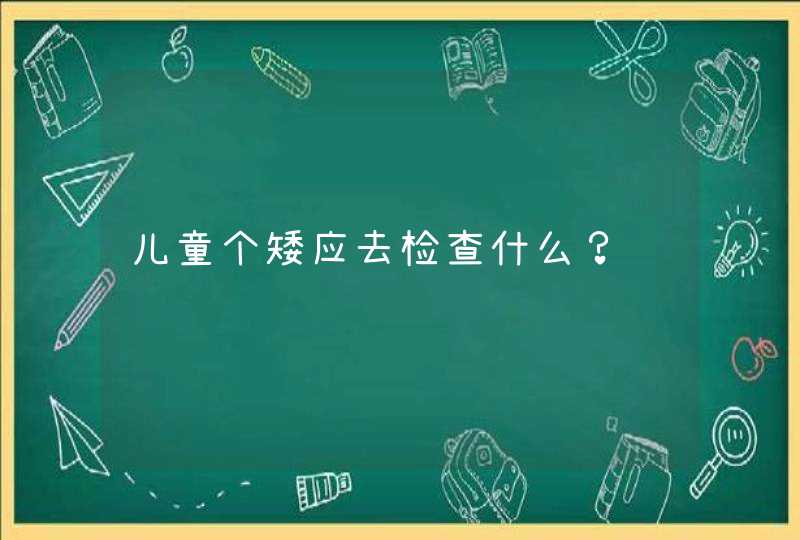 儿童个矮应去检查什么？